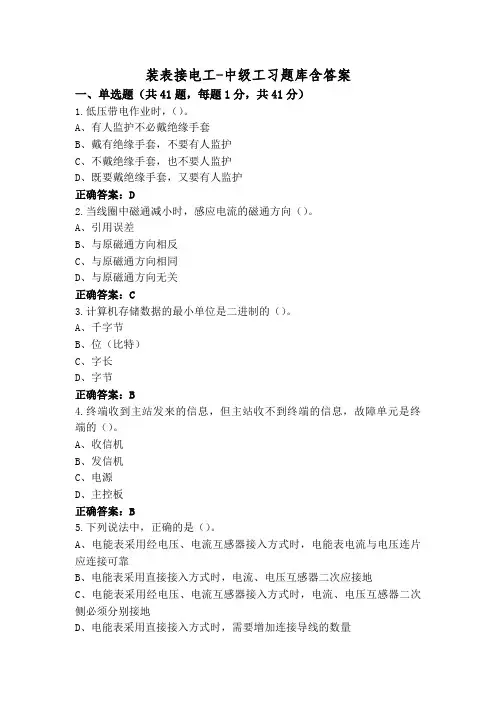 装表接电工-中级工习题库含答案

一、单选题（共41题，每题1分，共41分）

1.低压带电作业时，()。
A、有人监护不必戴绝缘手套
B、戴有绝缘手套，不要有人监护
C、不戴绝缘手套，也不要人监护
D、既要戴绝缘手套，又要有人监护
正确答案：D

2.当线圈中磁通减小时，感应电流的磁通方向()。
A、引用误差
B、与原磁通方向相反
C、与原磁通方向相同
D、与原磁通方向无关
正确答案：C

3.计算机存储数据的最小单位是二进制的()。
A、千字节
B、位（比特）
C、字长
D、字节
正确答案：B

4.终端收到主站发来的信息，但主站收不到终端的信息，故障单元是终端的()。
A、收信机
B、发信机
C、电源
D、主控板
正确答案：B

5.下列说法中，正确的是()。
A、电能表采用经电压、电流互感器接入方式时，电能表电流与电压连片应连接可靠
B、电能表采用直接接入方式时，电流、电压互感器二次应接地
C、电能表采用经电压、电流互感器接入方式时，电流、电压互感器二次侧必须分别接地
D、电能表采用直接接入方式时，需要增加连接导线的数量